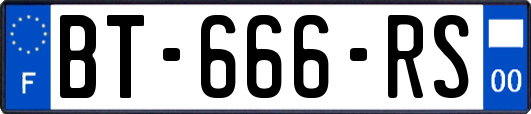 F

BT-666-RS

00